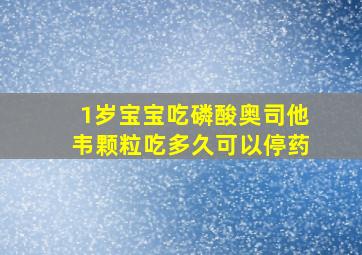 1岁宝宝吃磷酸奥司他韦颗粒吃多久可以停药